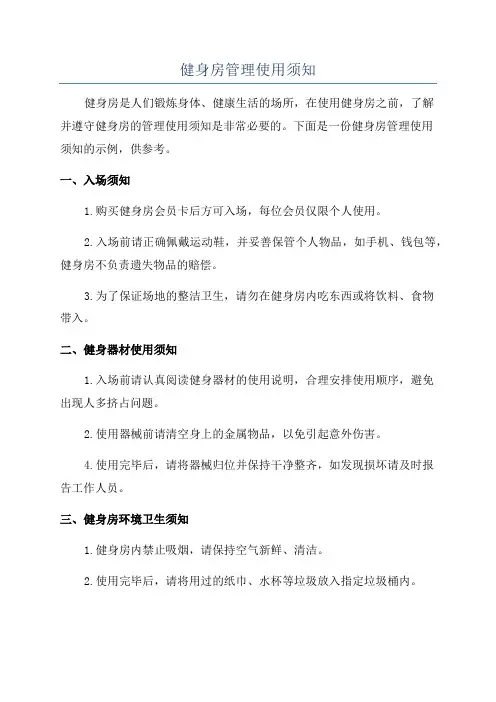 健身房管理使用须知

健身房是人们锻炼身体、健康生活的场所，在使用健身房之前，了解并遵守健身房的管理使用须知是非常必要的。下面是一份健身房管理使用须知的示例，供参考。

一、入场须知

1.购买健身房会员卡后方可入场，每位会员仅限个人使用。

2.入场前请正确佩戴运动鞋，并妥善保管个人物品，如手机、钱包等，健身房不负责遗失物品的赔偿。

3.为了保证场地的整洁卫生，请勿在健身房内吃东西或将饮料、食物带入。

二、健身器材使用须知

1.入场前请认真阅读健身器材的使用说明，合理安排使用顺序，避免出现人多挤占问题。

2.使用器械前请清空身上的金属物品，以免引起意外伤害。

4.使用完毕后，请将器械归位并保持干净整齐，如发现损坏请及时报告工作人员。

三、健身房环境卫生须知

1.健身房内禁止吸烟，请保持空气新鲜、清洁。

2.使用完毕后，请将用过的纸巾、水杯等垃圾放入指定垃圾桶内。